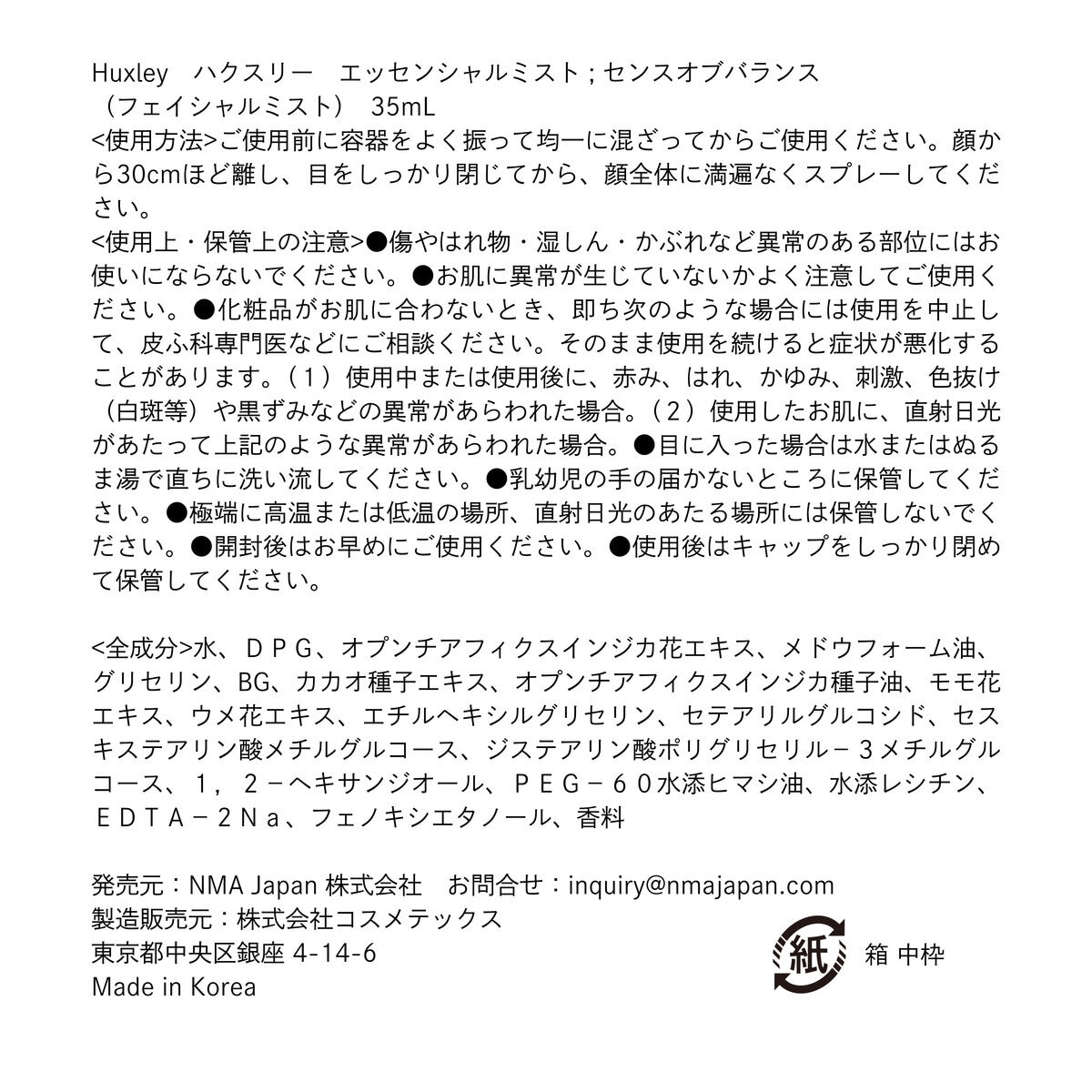 Huxley　ハクスリー　エッセンシャルミスト ; センスオブバランス（フェイシャルミスト）　35mL
<使用方法>ご使用前に容器をよく振って均一に混ざってからご使用ください。顔から30cmほど離し、目をしっかり閉じてから、顔全体に満遍なくスプレーしてください。
<使用上・保管上の注意>●傷やはれ物・湿しん・かぶれなど異常のある部位にはお使いにならないでください。●お肌に異常が生じていないかよく注意してご使用ください。●化粧品がお肌に合わないとき、即ち次のような場合には使用を中止して、皮ふ科専門医などにご相談ください。そのまま使用を続けると症状が悪化することがあります。（1）使用中または使用後に、赤み、はれ、かゆみ、刺激、色抜け（白斑等）や黒ずみなどの異常があらわれた場合。（2）使用したお肌に、直射日光があたって上記のような異常があらわれた場合。●目に入った場合は水またはぬるま湯で直ちに洗い流してください。●乳幼児の手の届かないところに保管してください。●極端に高温または低温の場所、直射日光のあたる場所には保管しないでください。●開封後はお早めにご使用ください。●使用後はキャップをしっかり閉めて保管してください。

<全成分>水、ＤＰＧ、オプンチアフィクスインジカ花エキス、メドウフォーム油、グリセリン、BG、カカオ種子エキス、オプンチアフィクスインジカ種子油、モモ花エキス、ウメ花エキス、エチルヘキシルグリセリン、セテアリルグルコシド、セスキステアリン酸メチルグルコース、ジステアリン酸ポリグリセリル－３メチルグルコース、１，２－ヘキサンジオール、ＰＥＧ－６０水添ヒマシ油、水添レシチン、ＥＤＴＡ－２Ｎａ、フェノキシエタノール、香料

発売元：NMA Japan 株式会社　お問合せ：inquiry@nmajapan.com
製造販売元：株式会社コスメテックス
東京都中央区銀座 4-14-6
Made in Korea

紙　箱 中枠